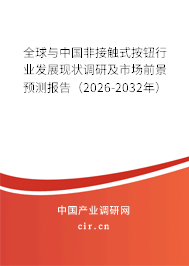 全球与中国非接触式按钮行业发展现状调研及市场前景预测报告（2026-2032年）

中国产业调研网

cir.cn